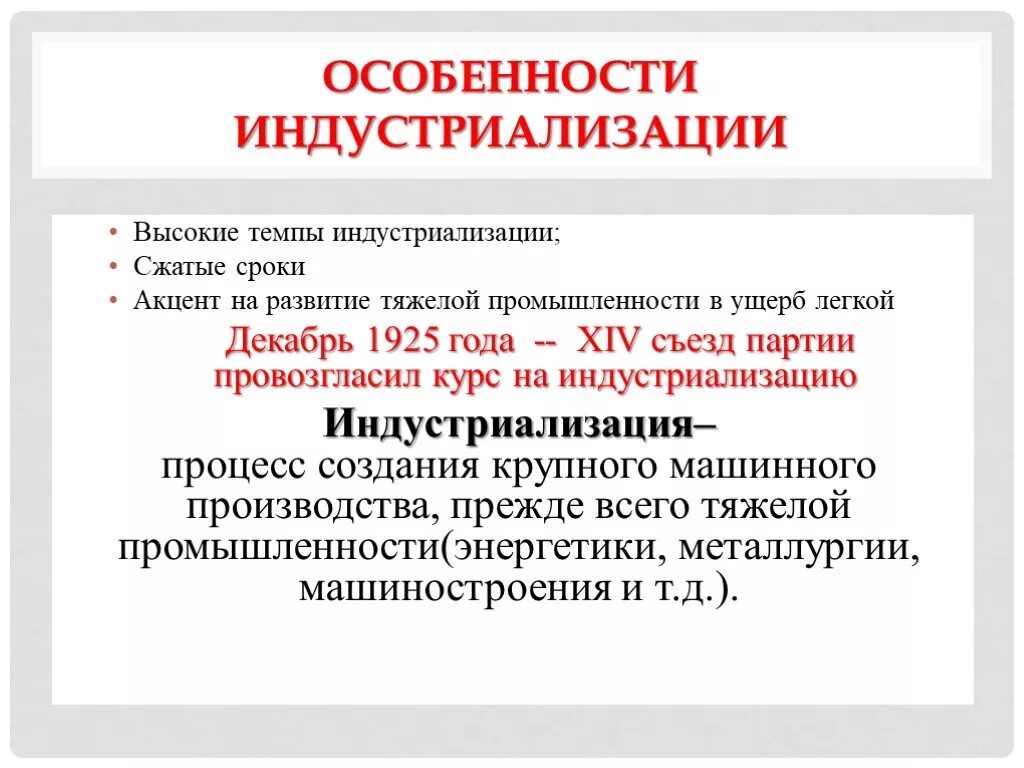 ОСОБЕННОСТИ ИНДУСТРИАЛИЗАЦИИ

• Высокие темпы индустриализации;
• Сжатые сроки
• Акцент на развитие тяжелой промышленности в ущерб легкой

Декабрь 1925 года -- XIV съезд партии провозгласил курс на индустриализацию

Индустриализация– процесс создания крупного машинного производства, прежде всего тяжелой промышленности(энергетики, металлургии, машиностроения и т.д.).